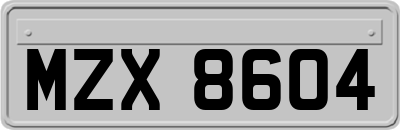 MZX 8604